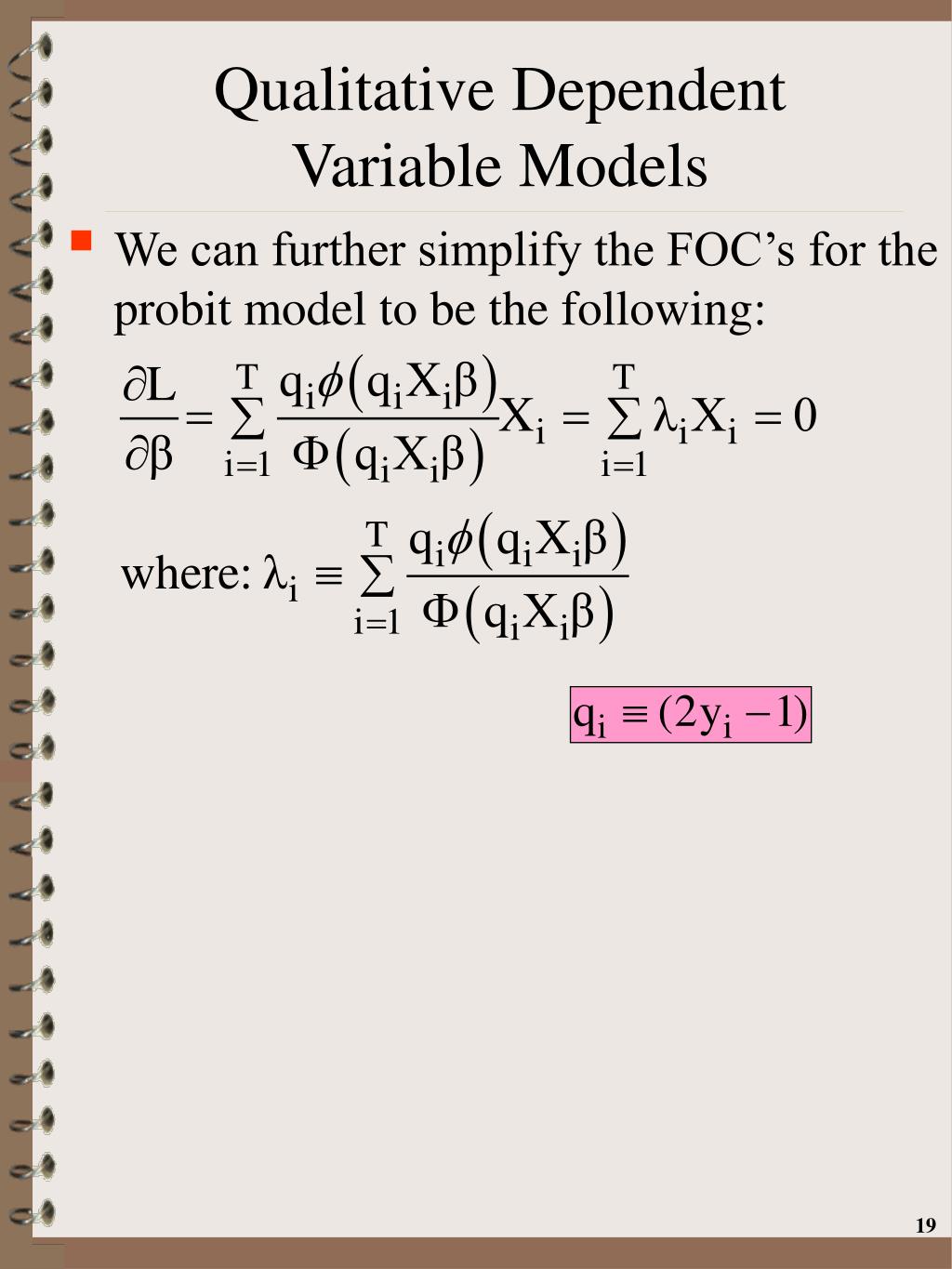 Qualitative Dependent Variable Models

We can further simplify the FOC's for the probit model to be the following:

$\frac{\partial L}{\partial \beta} = \sum_{i=1}^{T} \frac{q_i \phi(q_i X_i \beta)}{\Phi(q_i X_i \beta)} X_i = \sum_{i=1}^{T} \lambda_i X_i = 0$

where: $\lambda_i \equiv \sum_{i=1}^{T} \frac{q_i \phi(q_i X_i \beta)}{\Phi(q_i X_i \beta)}$

$q_i \equiv (2y_i - 1)$

19